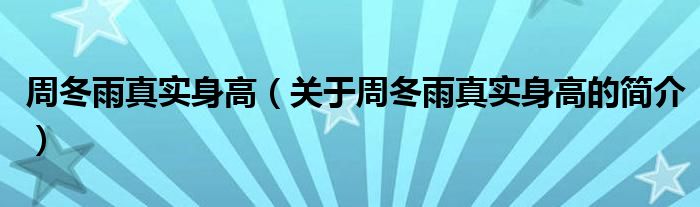 周冬雨真实身高（关于周冬雨真实身高的简介）